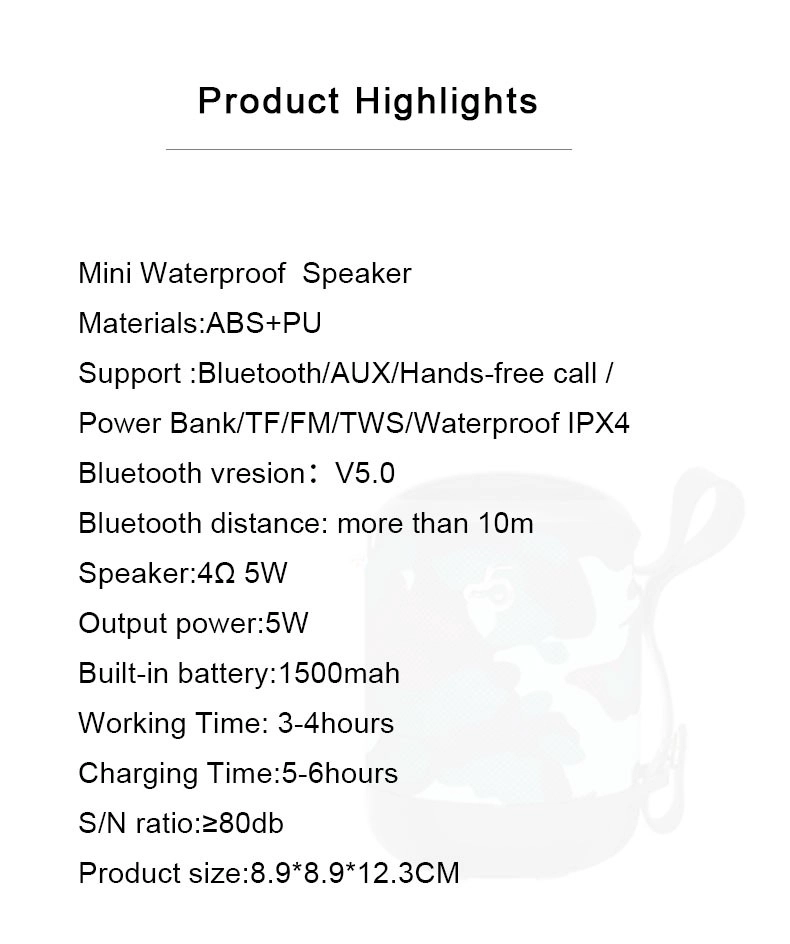 Product Highlights

Mini Waterproof  Speaker
Materials:ABS+PU
Support :Bluetooth/AUX/Hands-free call / Power Bank/TF/FM/TWS/Waterproof IPX4
Bluetooth vresion： V5.0
Bluetooth distance: more than 10m
Speaker:4Ω 5W
Output power:5W
Built-in battery:1500mah
Working Time: 3-4hours
Charging Time:5-6hours
S/N ratio:≥80db
Product size:8.9*8.9*12.3CM